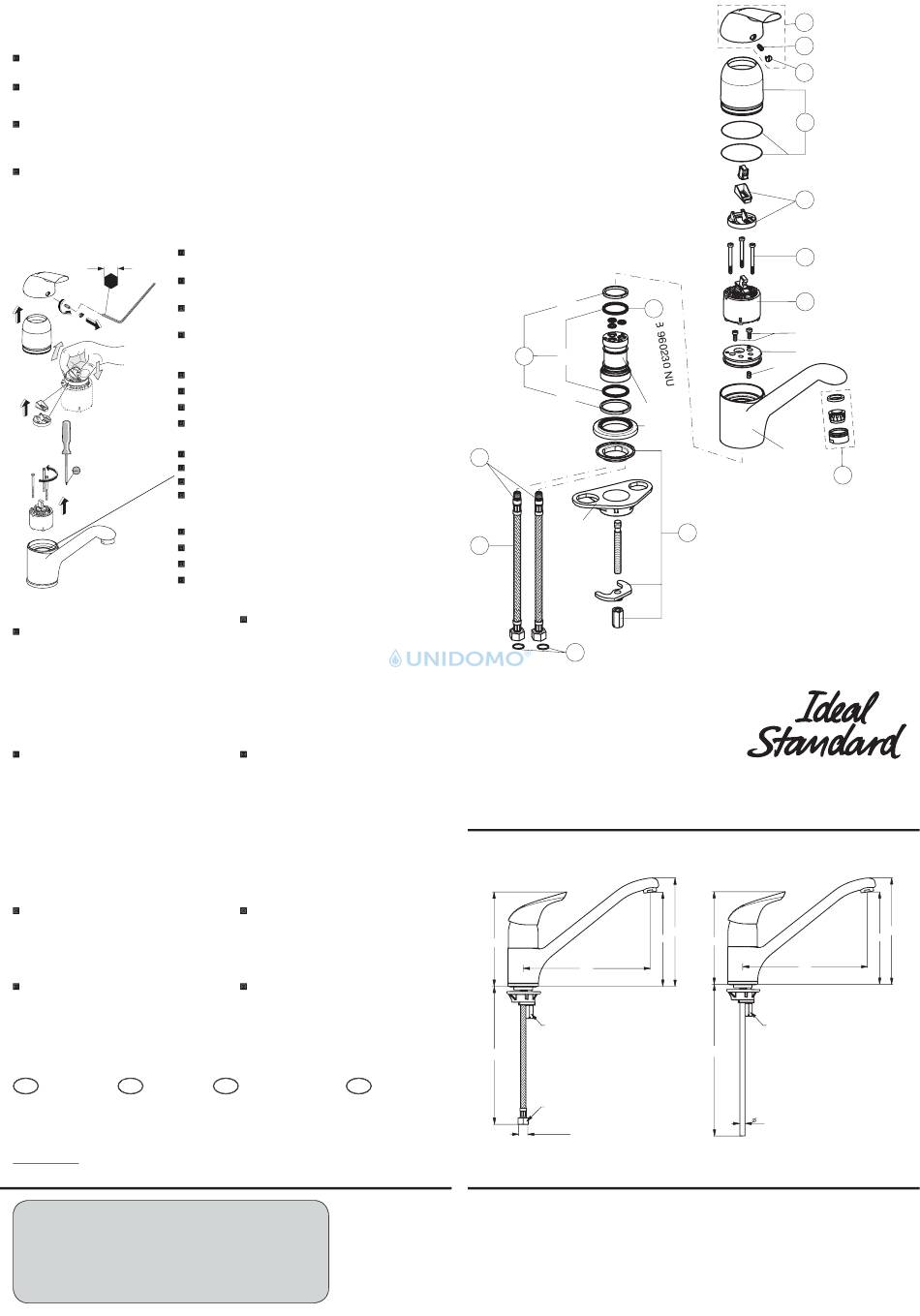 E 960230 NU

UNIDOMO

Ideal Standard